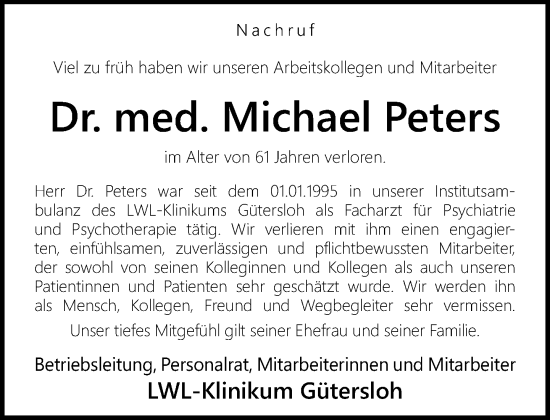 Nachruf

Viel zu früh haben wir unseren Arbeitskollegen und Mitarbeiter

Dr. med. Michael Peters

im Alter von 61 Jahren verloren.

Herr Dr. Peters war seit dem 01.01.1995 in unserer Institutsambulanz des LWL-Klinikums Gütersloh als Facharzt für Psychiatrie und Psychotherapie tätig. Wir verlieren mit ihm einen engagierten, einfühlsamen, zuverlässigen und pflichtbewussten Mitarbeiter, der sowohl von seinen Kolleginnen und Kollegen als auch unseren Patientinnen und Patienten sehr geschätzt wurde. Wir werden ihn als Mensch, Kollegen, Freund und Wegbegleiter sehr vermissen.

Unser tiefes Mitgefühl gilt seiner Ehefrau und seiner Familie.

Betriebsleitung, Personalrat, Mitarbeiterinnen und Mitarbeiter
LWL-Klinikum Gütersloh